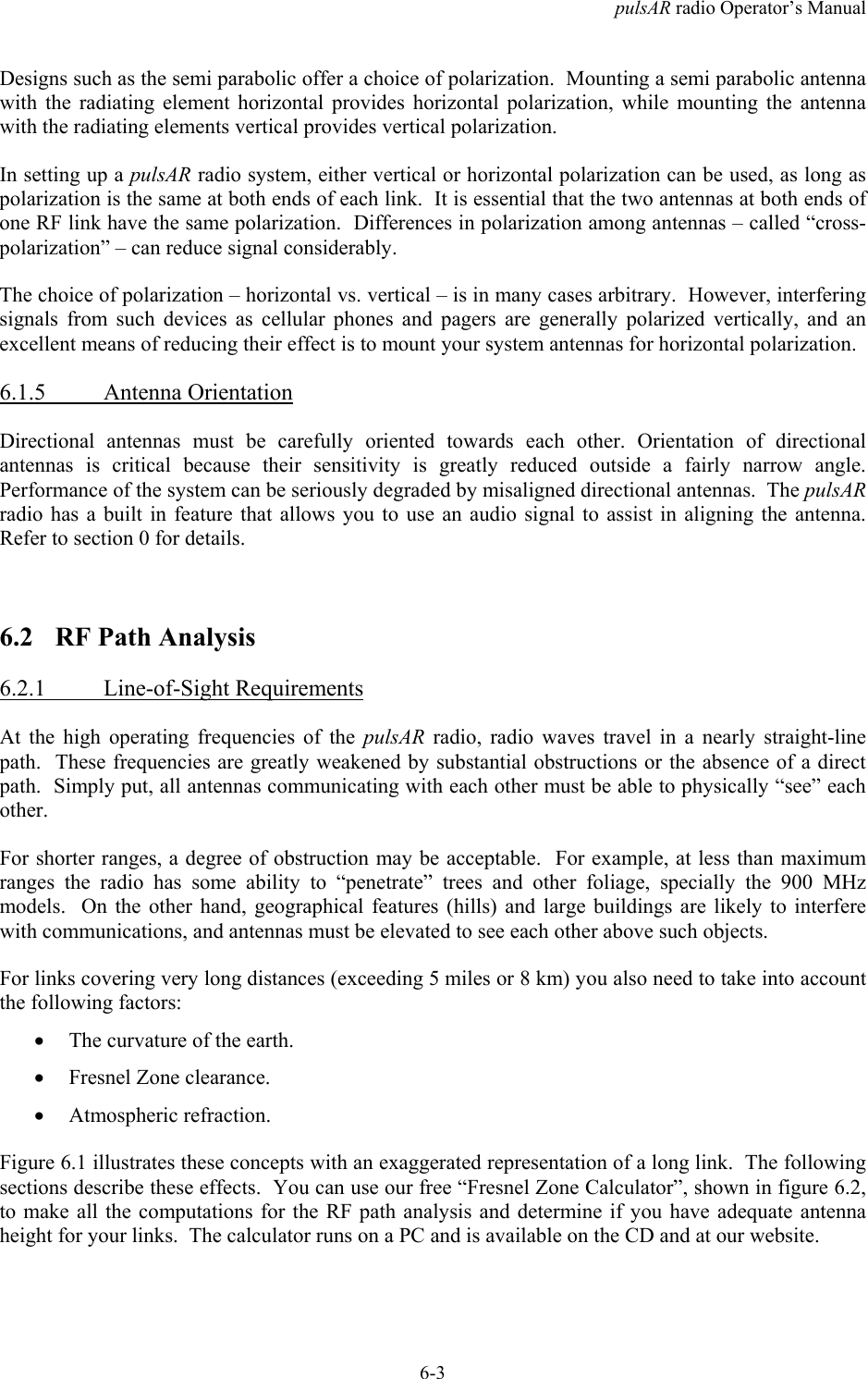 pulsAR radio Operator's Manual

Designs such as the semi parabolic offer a choice of polarization. Mounting a semi parabolic antenna with the radiating element horizontal provides horizontal polarization, while mounting the antenna with the radiating elements vertical provides vertical polarization.

In setting up a pulsAR radio system, either vertical or horizontal polarization can be used, as long as polarization is the same at both ends of each link. It is essential that the two antennas at both ends of one RF link have the same polarization. Differences in polarization among antennas – called "cross-polarization" – can reduce signal considerably.

The choice of polarization – horizontal vs. vertical – is in many cases arbitrary. However, interfering signals from such devices as cellular phones and pagers are generally polarized vertically, and an excellent means of reducing their effect is to mount your system antennas for horizontal polarization.

6.1.5 Antenna Orientation

Directional antennas must be carefully oriented towards each other. Orientation of directional antennas is critical because their sensitivity is greatly reduced outside a fairly narrow angle. Performance of the system can be seriously degraded by misaligned directional antennas. The pulsAR radio has a built in feature that allows you to use an audio signal to assist in aligning the antenna. Refer to section 0 for details.

6.2 RF Path Analysis

6.2.1 Line-of-Sight Requirements

At the high operating frequencies of the pulsAR radio, radio waves travel in a nearly straight-line path. These frequencies are greatly weakened by substantial obstructions or the absence of a direct path. Simply put, all antennas communicating with each other must be able to physically "see" each other.

For shorter ranges, a degree of obstruction may be acceptable. For example, at less than maximum ranges the radio has some ability to "penetrate" trees and other foliage, specially the 900 MHz models. On the other hand, geographical features (hills) and large buildings are likely to interfere with communications, and antennas must be elevated to see each other above such objects.

For links covering very long distances (exceeding 5 miles or 8 km) you also need to take into account the following factors:

• The curvature of the earth.
• Fresnel Zone clearance.
• Atmospheric refraction.

Figure 6.1 illustrates these concepts with an exaggerated representation of a long link. The following sections describe these effects. You can use our free "Fresnel Zone Calculator", shown in figure 6.2, to make all the computations for the RF path analysis and determine if you have adequate antenna height for your links. The calculator runs on a PC and is available on the CD and at our website.

6-3